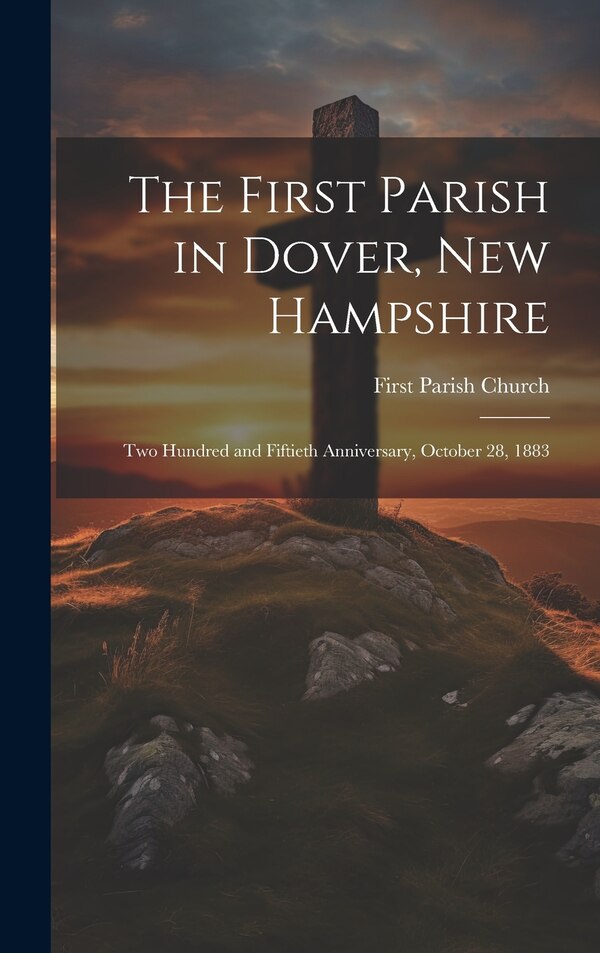 The First Parish in Dover, New Hampshire

First Parish Church

Two Hundred and Fiftieth Anniversary, October 28, 1883